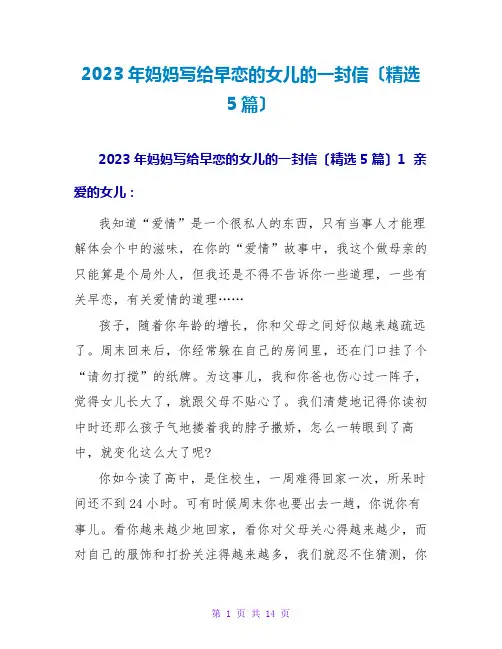 2023年妈妈写给早恋的女儿的一封信〔精选5篇〕

2023年妈妈写给早恋的女儿的一封信〔精选5篇〕1 亲爱的女儿：

我知道“爱情”是一个很私人的东西，只有当事人才能理解体会个中的滋味，在你的“爱情”故事中，我这个做母亲的只能算是个局外人，但我还是不得不告诉你一些道理，一些有关早恋，有关爱情的道理……

孩子，随着你年龄的增长，你和父母之间好似越来越疏远了。周末回来后，你经常躲在自己的房间里，还在门口挂了个“请勿打搅”的纸牌。为这事儿，我和你爸也伤心过一阵子，觉得女儿长大了，就跟父母不贴心了。我们清楚地记得你读初中时还那么孩子气地搂着我的脖子撒娇，怎么一转眼到了高中，就变化这么大了呢?

你如今读了高中，是住校生，一周难得回家一次，所呆时间还不到24小时。可有时候周末你也要出去一趟，你说你有事儿。看你越来越少地回家，看你对父母关心得越来越少，而对自己的服饰和打扮关注得越来越多，我们就忍不住猜测，你

第 1 页 共 14 页